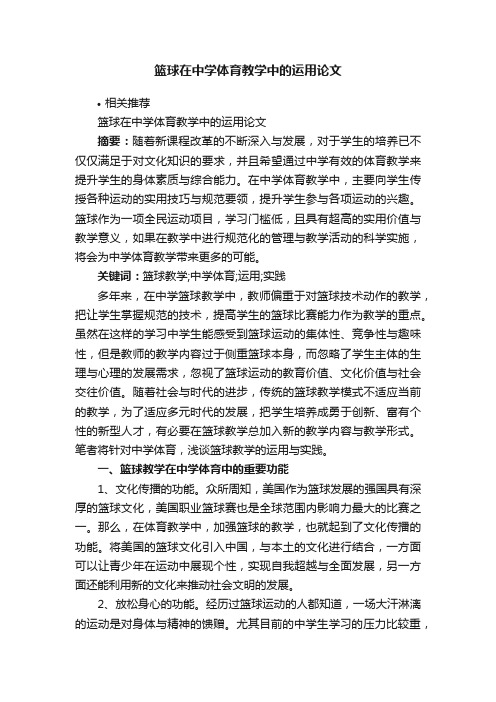 篮球在中学体育教学中的运用论文

• 相关推荐

篮球在中学体育教学中的运用论文

摘要：随着新课程改革的不断深入与发展，对于学生的培养已不仅仅满足于对文化知识的要求，并且希望通过中学有效的体育教学来提升学生的身体素质与综合能力。在中学体育教学中，主要向学生传授各种运动的实用技巧与规范要领，提升学生参与各项运动的兴趣。篮球作为一项全民运动项目，学习门槛低，且具有超高的实用价值与教学意义，如果在教学中进行规范化的管理与教学活动的科学实施，将会为中学体育教学带来更多的可能。

关键词：篮球教学;中学体育;运用;实践

多年来，在中学篮球教学中，教师偏重于对篮球技术动作的教学，把让学生掌握规范的技术，提高学生的篮球比赛能力作为教学的重点。虽然在这样的学习中学生能感受到篮球运动的集体性、竞争性与趣味性，但是教师的教学内容过于侧重篮球本身，而忽略了学生主体的生理与心理的发展需求，忽视了篮球运动的教育价值、文化价值与社会交往价值。随着社会与时代的进步，传统的篮球教学模式不适应当前的教学，为了适应多元时代的发展，把学生培养成勇于创新、富有个性的新型人才，有必要在篮球教学总加入新的教学内容与教学形式。笔者将针对中学体育，浅谈篮球教学的运用与实践。

一、篮球教学在中学体育中的重要功能

1、文化传播的功能。众所周知，美国作为篮球发展的强国具有深厚的篮球文化，美国职业篮球赛也是全球范围内影响力最大的比赛之一。那么，在体育教学中，加强篮球的教学，也就起到了文化传播的功能。将美国的篮球文化引入中国，与本土的文化进行结合，一方面可以让青少年在运动中展现个性，实现自我超越与全面发展，另一方面还能利用新的文化来推动社会文明的发展。

2、放松身心的功能。经历过篮球运动的人都知道，一场大汗淋漓的运动是对身体与精神的馈赠。尤其目前的中学生学习的压力比较重，